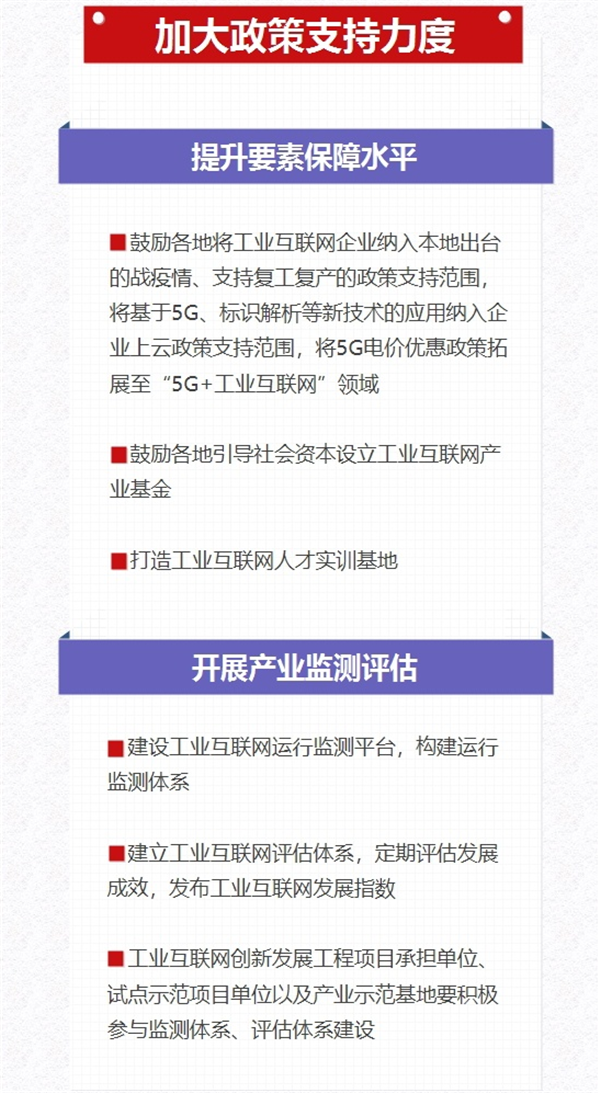 加大政策支持力度

提升要素保障水平

■鼓励各地将工业互联网企业纳入本地出台的战疫情、支持复工复产的政策支持范围，将基于5G、标识解析等新技术的应用纳入企业上云政策支持范围，将5G电价优惠政策拓展至“5G+工业互联网”领域

■鼓励各地引导社会资本设立工业互联网产业基金

■打造工业互联网人才实训基地

开展产业监测评估

■建设工业互联网运行监测平台，构建运行监测体系

■建立工业互联网评估体系，定期评估发展成效，发布工业互联网发展指数

■工业互联网创新发展工程项目承担单位、试点示范项目单位以及产业示范基地要积极参与监测体系、评估体系建设